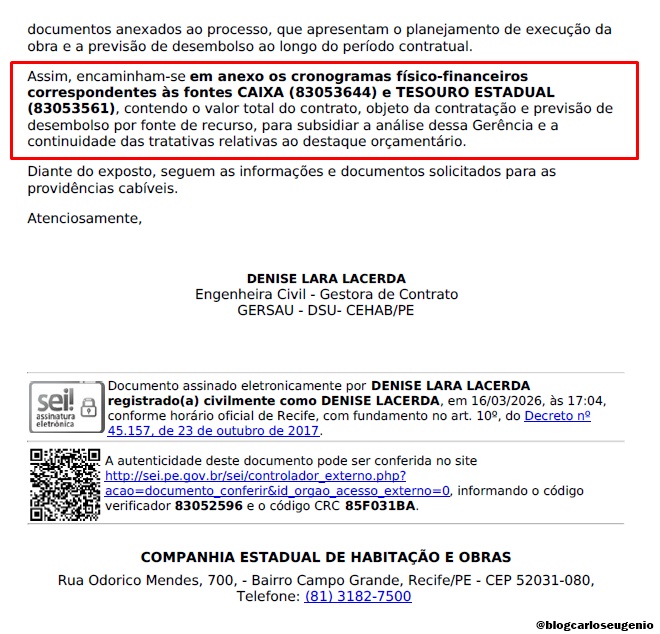 documentos anexados ao processo, que apresentam o planejamento de execução da obra e a previsão de desembolso ao longo do período contratual.

Assim, encaminham-se em anexo os cronogramas físico-financeiros correspondentes às fontes CAIXA (83053644) e TESOURO ESTADUAL (83053561), contendo o valor total do contrato, objeto da contratação e previsão de desembolso por fonte de recurso, para subsidiar a análise dessa Gerência e a continuidade das tratativas relativas ao destaque orçamentário.

Diante do exposto, seguem as informações e documentos solicitados para as providências cabíveis.

Atenciosamente,

DENISE LARA LACERDA
Engenheira Civil - Gestora de Contrato
GERSAU - DSU- CEHAB/PE

sei! assinatura eletrônica

Documento assinado eletronicamente por DENISE LARA LACERDA registrado(a) civilmente como DENISE LACERDA, em 16/03/2026, às 17:04, conforme horário oficial de Recife, com fundamento no art. 10º, do Decreto nº 45.157, de 23 de outubro de 2017.

A autenticidade deste documento pode ser conferida no site http://sei.pe.gov.br/sei/controlador_externo.php?acao=documento_conferir&id_orgao_acesso_externo=0, informando o código verificador 83052596 e o código CRC 85F031BA.

COMPANHIA ESTADUAL DE HABITAÇÃO E OBRAS
Rua Odorico Mendes, 700, - Bairro Campo Grande, Recife/PE - CEP 52031-080, Telefone: (81) 3182-7500

@blogcarloseugenio